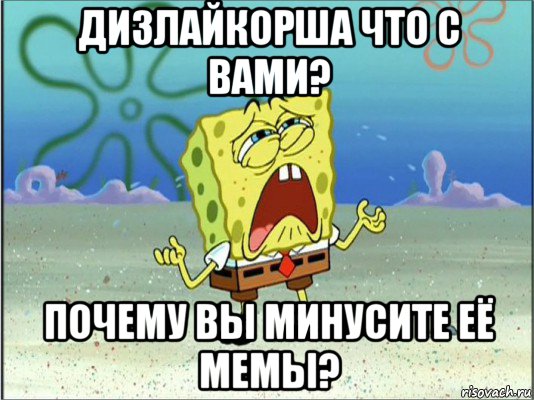 ДИЗЛАЙКОРША ЧТО С ВАМИ?

ПОЧЕМУ ВЫ МИНУСИТЕ ЕЁ МЕМЫ?

risovach.ru